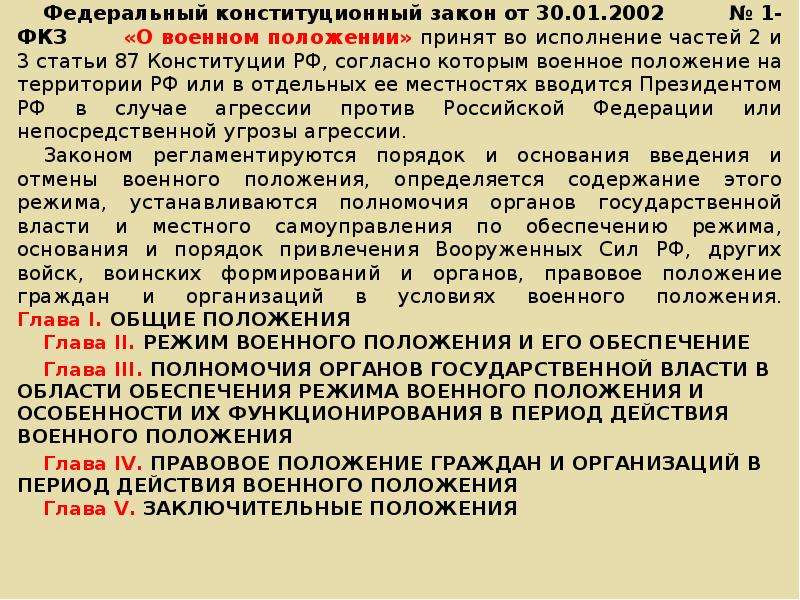 Федеральный конституционный закон от 30.01.2002 № 1-ФКЗ «О военном положении» принят во исполнение частей 2 и 3 статьи 87 Конституции РФ, согласно которым военное положение на территории РФ или в отдельных ее местностях вводится Президентом РФ в случае агрессии против Российской Федерации или непосредственной угрозы агрессии.

Законом регламентируются порядок и основания введения и отмены военного положения, определяется содержание этого режима, устанавливаются полномочия органов государственной власти и местного самоуправления по обеспечению режима, основания и порядок привлечения Вооруженных Сил РФ, других войск, воинских формирований и органов, правовое положение граждан и организаций в условиях военного положения. Глава I. ОБЩИЕ ПОЛОЖЕНИЯ

Глава II. РЕЖИМ ВОЕННОГО ПОЛОЖЕНИЯ И ЕГО ОБЕСПЕЧЕНИЕ

Глава III. ПОЛНОМОЧИЯ ОРГАНОВ ГОСУДАРСТВЕННОЙ ВЛАСТИ В ОБЛАСТИ ОБЕСПЕЧЕНИЯ РЕЖИМА ВОЕННОГО ПОЛОЖЕНИЯ И ОСОБЕННОСТИ ИХ ФУНКЦИОНИРОВАНИЯ В ПЕРИОД ДЕЙСТВИЯ ВОЕННОГО ПОЛОЖЕНИЯ

Глава IV. ПРАВОВОЕ ПОЛОЖЕНИЕ ГРАЖДАН И ОРГАНИЗАЦИЙ В ПЕРИОД ДЕЙСТВИЯ ВОЕННОГО ПОЛОЖЕНИЯ

Глава V. ЗАКЛЮЧИТЕЛЬНЫЕ ПОЛОЖЕНИЯ